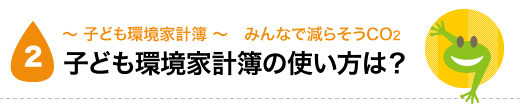 2

～ 子ども環境家計簿 ～　みんなで減らそう$CO_2$

子ども環境家計簿の使い方は？